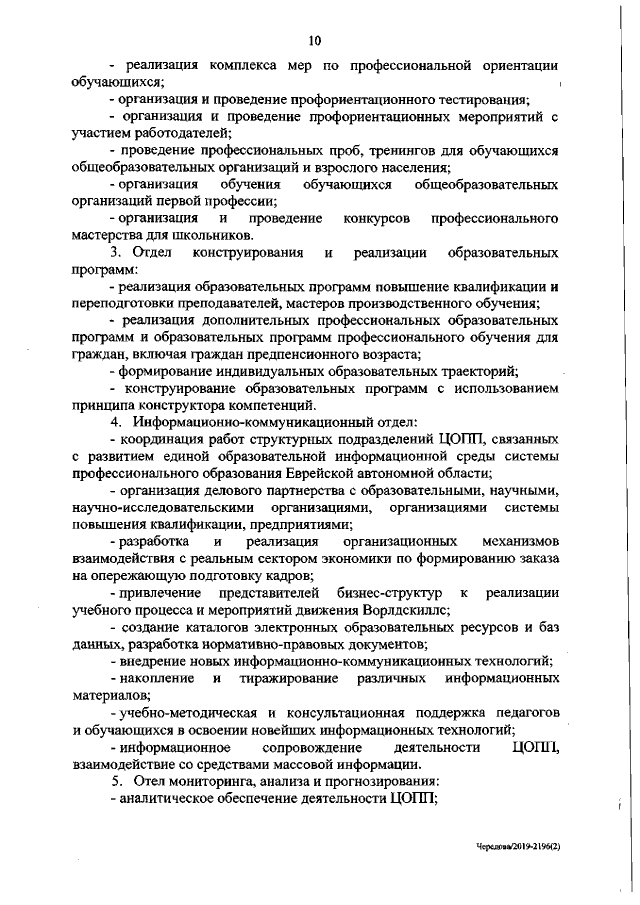 10

- реализация комплекса мер по профессиональной ориентации обучающихся;

- организация и проведение профориентационного тестирования;

- организация и проведение профориентационных мероприятий с участием работодателей;

- проведение профессиональных проб, тренингов для обучающихся общеобразовательных организаций и взрослого населения;

- организация обучения обучающихся общеобразовательных организаций первой профессии;

- организация и проведение конкурсов профессионального мастерства для школьников.

3. Отдел конструирования и реализации образовательных программ:

- реализация образовательных программ повышение квалификации и переподготовки преподавателей, мастеров производственного обучения;

- реализация дополнительных профессиональных образовательных программ и образовательных программ профессионального обучения для граждан, включая граждан предпенсионного возраста;

- формирование индивидуальных образовательных траекторий;

- конструирование образовательных программ с использованием принципа конструктора компетенций.

4. Информационно-коммуникационный отдел:

- координация работ структурных подразделений ЦОПП, связанных с развитием единой образовательной информационной среды системы профессионального образования Еврейской автономной области;

- организация делового партнерства с образовательными, научными, научно-исследовательскими организациями, организациями системы повышения квалификации, предприятиями;

- разработка и реализация организационных механизмов взаимодействия с реальным сектором экономики по формированию заказа на опережающую подготовку кадров;

- привлечение представителей бизнес-структур к реализации учебного процесса и мероприятий движения Ворлдскиллс;

- создание каталогов электронных образовательных ресурсов и баз данных, разработка нормативно-правовых документов;

- внедрение новых информационно-коммуникационных технологий;

- накопление и тиражирование различных информационных материалов;

- учебно-методическая и консультационная поддержка педагогов и обучающихся в освоении новейших информационных технологий;

- информационное сопровождение деятельности ЦОПП, взаимодействие со средствами массовой информации.

5. Отел мониторинга, анализа и прогнозирования:

- аналитическое обеспечение деятельности ЦОПП;

Чередова/2019-2196(2)